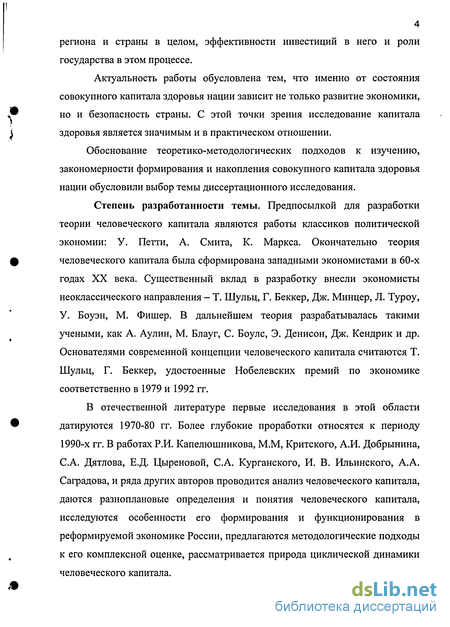 4

региона и страны в целом, эффективности инвестиций в него и роли государства в этом процессе.

Актуальность работы обусловлена тем, что именно от состояния совокупного капитала здоровья нации зависит не только развитие экономики, но и безопасность страны. С этой точки зрения исследование капитала здоровья является значимым и в практическом отношении.

Обоснование теоретико-методологических подходов к изучению, закономерности формирования и накопления совокупного капитала здоровья нации обусловили выбор темы диссертационного исследования.

Степень разработанности темы. Предпосылкой для разработки теории человеческого капитала являются работы классиков политической экономии: У. Петти, А. Смита, К. Маркса. Окончательно теория человеческого капитала была сформирована западными экономистами в 60-х годах XX века. Существенный вклад в разработку внесли экономисты неоклассического направления – Т. Шульц, Г. Беккер, Дж. Минцер, Л. Туроу, У. Боуэн, М. Фишер. В дальнейшем теория разрабатывалась такими учеными, как А. Аулин, М. Блауг, С. Боулс, Э. Денисон, Дж. Кендрик и др. Основателями современной концепции человеческого капитала считаются Т. Шульц, Г. Беккер, удостоенные Нобелевских премий по экономике соответственно в 1979 и 1992 гг.

В отечественной литературе первые исследования в этой области датируются 1970-80 гг. Более глубокие проработки относятся к периоду 1990-х гг. В работах Р.И. Капелюшникова, М.М, Критского, А.И. Добрынина, С.А. Дятлова, Е.Д. Цыреновой, С.А. Курганского, И. В. Ильинского, А.А. Саградова, и ряда других авторов проводится анализ человеческого капитала, даются разноплановые определения и понятия человеческого капитала, исследуются особенности его формирования и функционирования в реформируемой экономике России, предлагаются методологические подходы к его комплексной оценке, рассматривается природа циклической динамики человеческого капитала.

dsLib.net
библиотека диссертаций